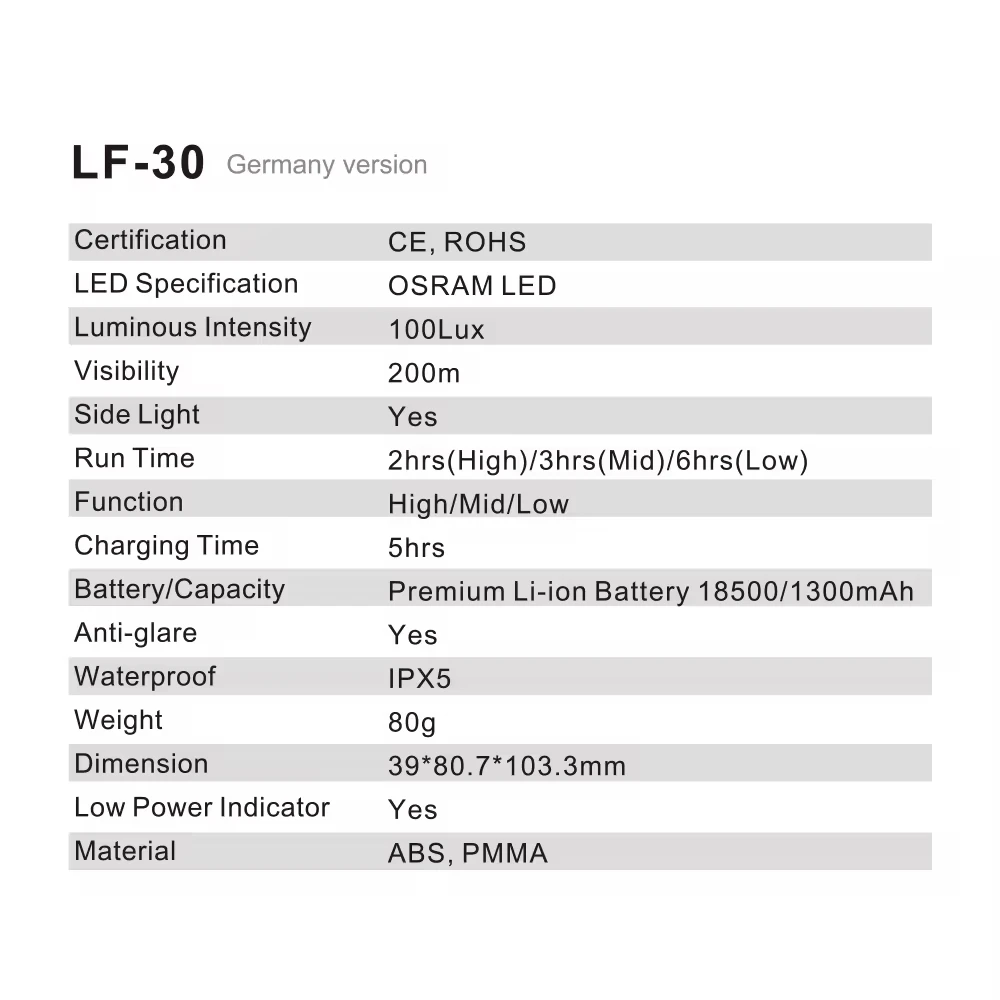 LF-30 Germany version

| | |
|---|---|
| Certification | CE, ROHS |
| LED Specification | OSRAM LED |
| Luminous Intensity | 100Lux |
| Visibility | 200m |
| Side Light | Yes |
| Run Time | 2hrs(High)/3hrs(Mid)/6hrs(Low) |
| Function | High/Mid/Low |
| Charging Time | 5hrs |
| Battery/Capacity | Premium Li-ion Battery 18500/1300mAh |
| Anti-glare | Yes |
| Waterproof | IPX5 |
| Weight | 80g |
| Dimension | 39*80.7*103.3mm |
| Low Power Indicator | Yes |
| Material | ABS, PMMA |